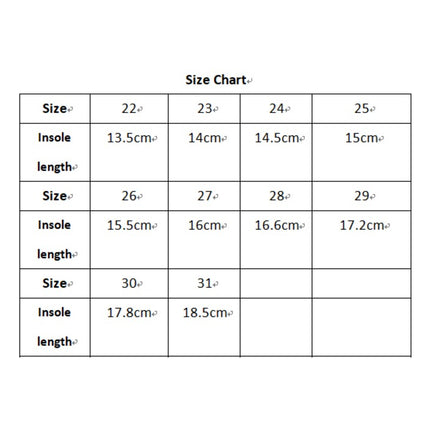 Size Chart

| Size | 22 | 23 | 24 | 25 |
|---|---|---|---|---|
| Insole length | 13.5cm | 14cm | 14.5cm | 15cm |
| Size | 26 | 27 | 28 | 29 |
| Insole length | 15.5cm | 16cm | 16.6cm | 17.2cm |
| Size | 30 | 31 | | |
| Insole length | 17.8cm | 18.5cm | | |